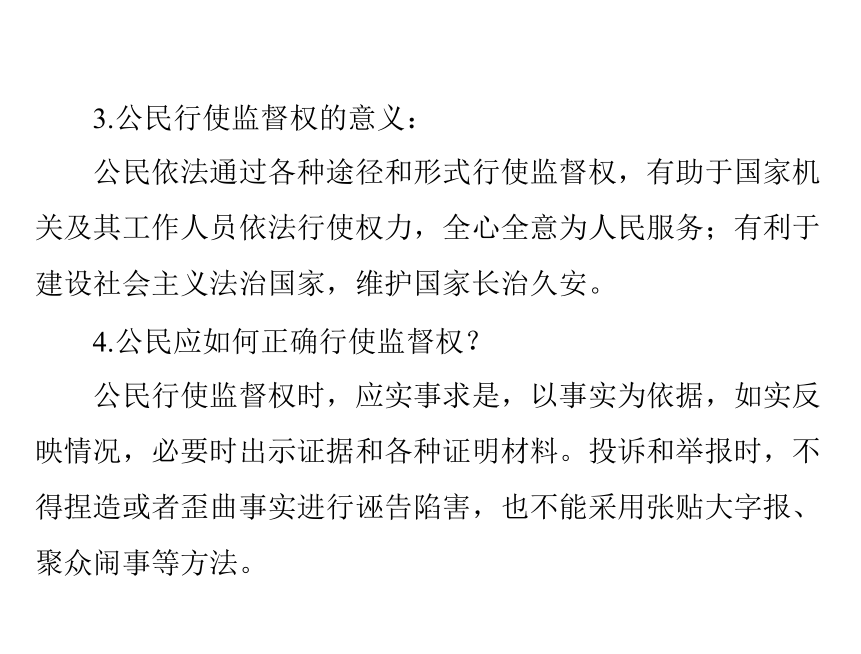 3.公民行使监督权的意义：

公民依法通过各种途径和形式行使监督权，有助于国家机关及其工作人员依法行使权力，全心全意为人民服务；有利于建设社会主义法治国家，维护国家长治久安。

4.公民应如何正确行使监督权？

公民行使监督权时，应实事求是，以事实为依据，如实反映情况，必要时出示证据和各种证明材料。投诉和举报时，不得捏造或者歪曲事实进行诬告陷害，也不能采用张贴大字报、聚众闹事等方法。